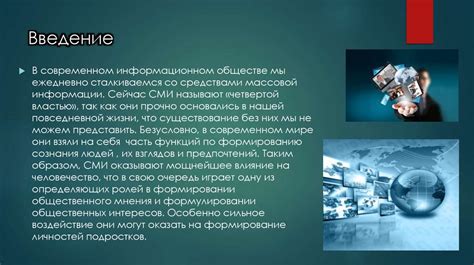 Введение

В современном информационном обществе мы ежедневно сталкиваемся со средствами массовой информации. Сейчас СМИ называют «четвертой властью», так как они прочно основались в нашей повседневной жизни, что существование без них мы не можем представить. Безусловно, в современном мире они взяли на себя  часть функций по формированию сознания людей , их взглядов и предпочтений. Таким образом, СМИ оказывают мощнейшее влияние на человечество, что в свою очередь играет одну из определяющих ролей в формировании общественного мнения и формулировании общественных интересов. Особенно сильное воздействие они могут оказать на формирование личностей подростков.